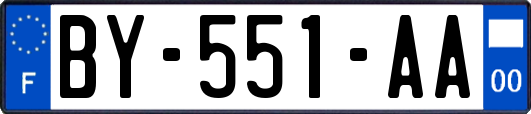 F

BY-551-AA

00